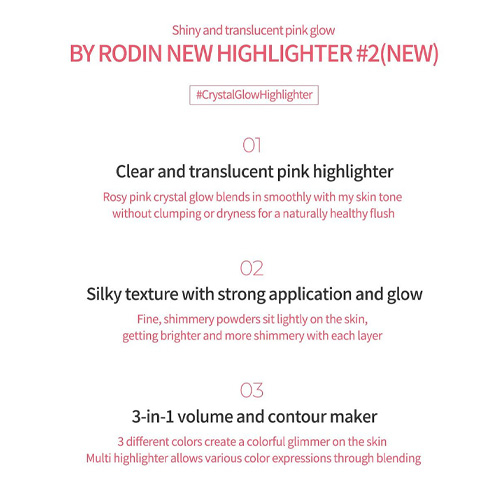 Shiny and translucent pink glow
BY RODIN NEW HIGHLIGHTER #2(NEW)

#CrystalGlowHighlighter

01
Clear and translucent pink highlighter
Rosy pink crystal glow blends in smoothly with my skin tone without clumping or dryness for a naturally healthy flush

02
Silky texture with strong application and glow
Fine, shimmery powders sit lightly on the skin, getting brighter and more shimmery with each layer

03
3-in-1 volume and contour maker
3 different colors create a colorful glimmer on the skin
Multi highlighter allows various color expressions through blending